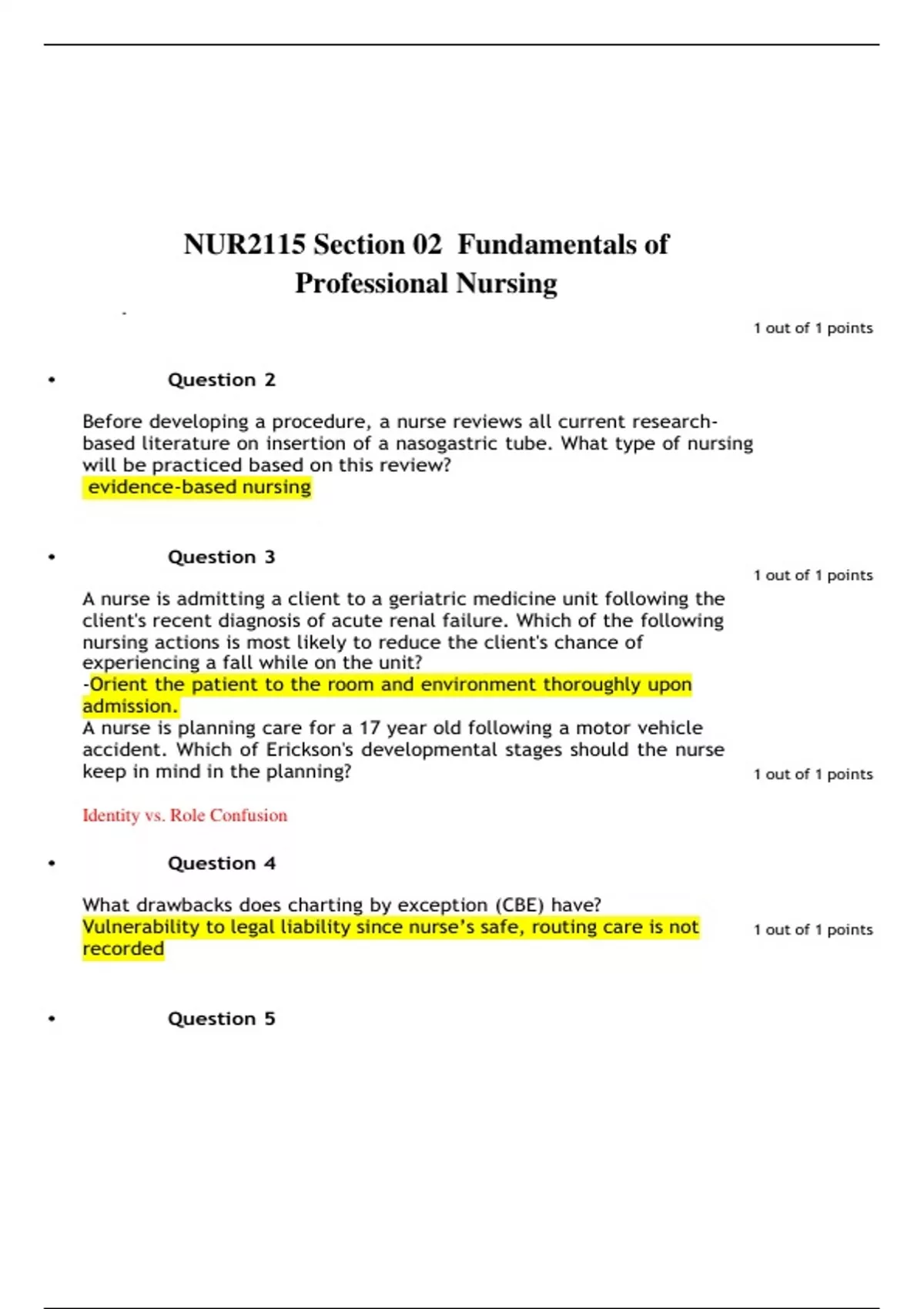 NUR2115 Section 02 Fundamentals of Professional Nursing

1 out of 1 points

• Question 2

Before developing a procedure, a nurse reviews all current research-based literature on insertion of a nasogastric tube. What type of nursing will be practiced based on this review?
evidence-based nursing

• Question 3

1 out of 1 points

A nurse is admitting a client to a geriatric medicine unit following the client's recent diagnosis of acute renal failure. Which of the following nursing actions is most likely to reduce the client's chance of experiencing a fall while on the unit?
-Orient the patient to the room and environment thoroughly upon admission.
A nurse is planning care for a 17 year old following a motor vehicle accident. Which of Erickson's developmental stages should the nurse keep in mind in the planning?

1 out of 1 points

Identity vs. Role Confusion

• Question 4

What drawbacks does charting by exception (CBE) have?
Vulnerability to legal liability since nurse's safe, routing care is not recorded

1 out of 1 points

• Question 5